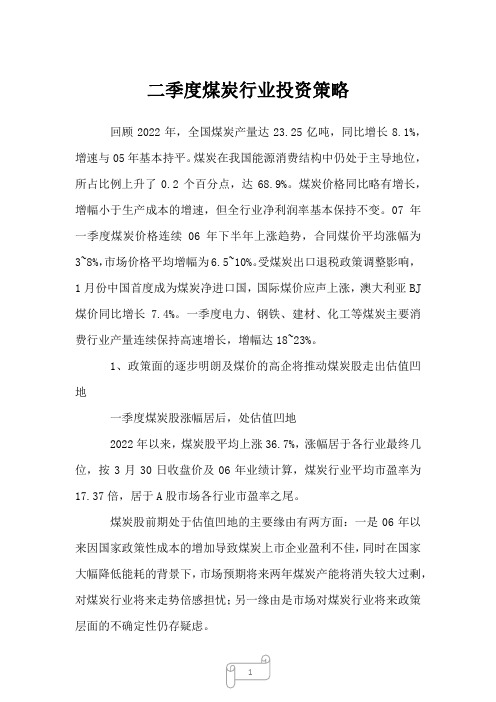 二季度煤炭行业投资策略

回顾 2022 年，全国煤炭产量达 23.25 亿吨，同比增长 8.1%，增速与 05 年基本持平。煤炭在我国能源消费结构中仍处于主导地位，所占比例上升了 0.2 个百分点，达 68.9%。煤炭价格同比略有增长，增幅小于生产成本的增速，但全行业净利润率基本保持不变。07 年一季度煤炭价格连续 06 年下半年上涨趋势，合同煤价平均涨幅为 3~8%，市场价格平均增幅为 6.5~10%。受煤炭出口退税政策调整影响，1 月份中国首度成为煤炭净进口国，国际煤价应声上涨，澳大利亚 BJ 煤价同比增长 7.4%。一季度电力、钢铁、建材、化工等煤炭主要消费行业产量连续保持高速增长，增幅达 18~23%。

1、政策面的逐步明朗及煤价的高企将推动煤炭股走出估值凹地

一季度煤炭股涨幅居后，处估值凹地

2022 年以来，煤炭股平均上涨 36.7%，涨幅居于各行业最终几位，按 3 月 30 日收盘价及 06 年业绩计算，煤炭行业平均市盈率为 17.37 倍，居于 A 股市场各行业市盈率之尾。

煤炭股前期处于估值凹地的主要缘由有两方面：一是 06 年以来因国家政策性成本的增加导致煤炭上市企业盈利不佳，同时在国家大幅降低能耗的背景下，市场预期将来两年煤炭产能将消失较大过剩，对煤炭行业将来走势倍感担忧；另一缘由是市场对煤炭行业将来政策层面的不确定性仍存疑虑。

1